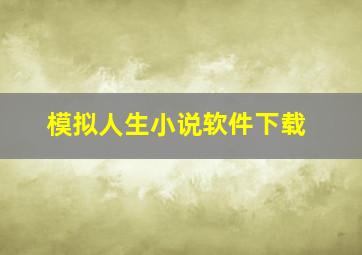 模拟人生小说软件下载